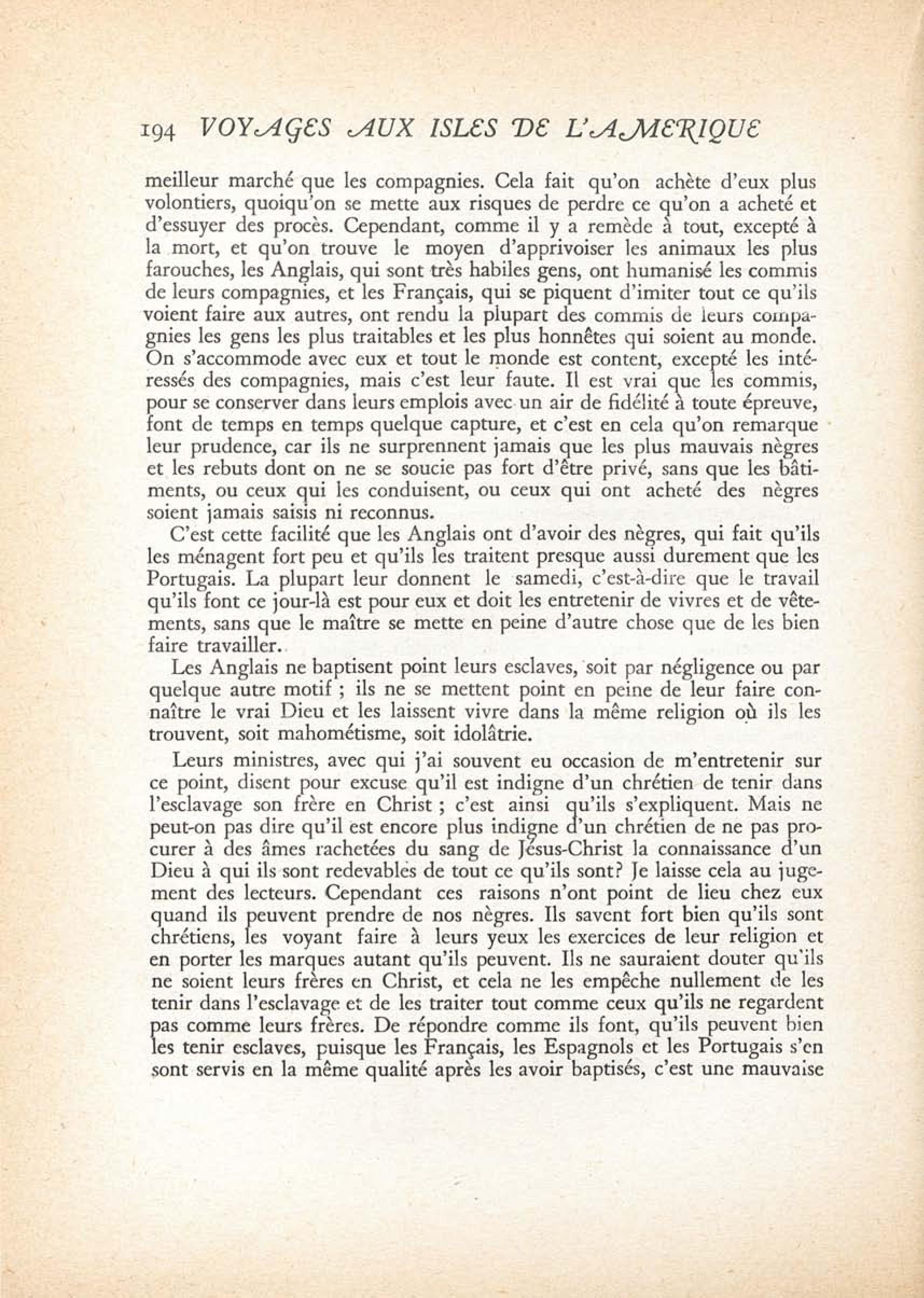 194 VOYAGES AUX ISLES DE L'AMERIQUE

meilleur marché que les compagnies. Cela fait qu'on achète d'eux plus volontiers, quoiqu'on se mette aux risques de perdre ce qu'on a acheté et d'essuyer des procès. Cependant, comme il y a remède à tout, excepté à la mort, et qu'on trouve le moyen d'apprivoiser les animaux les plus farouches, les Anglais, qui sont très habiles gens, ont humanisé les commis de leurs compagnies, et les Français, qui se piquent d'imiter tout ce qu'ils voient faire aux autres, ont rendu la plupart des commis de leurs compagnies les gens les plus traitables et les plus honnêtes qui soient au monde. On s'accommode avec eux et tout le monde est content, excepté les intéressés des compagnies, mais c'est leur faute. Il est vrai que les commis, pour se conserver dans leurs emplois avec un air de fidélité à toute épreuve, font de temps en temps quelque capture, et c'est en cela qu'on remarque leur prudence, car ils ne surprennent jamais que les plus mauvais nègres et les rebuts dont on ne se soucie pas fort d'être privé, sans que les bâtiments, ou ceux qui les conduisent, ou ceux qui ont acheté des nègres soient jamais saisis ni reconnus.

C'est cette facilité que les Anglais ont d'avoir des nègres, qui fait qu'ils les ménagent fort peu et qu'ils les traitent presque aussi durement que les Portugais. La plupart leur donnent le samedi, c'est-à-dire que le travail qu'ils font ce jour-là est pour eux et doit les entretenir de vivres et de vêtements, sans que le maître se mette en peine d'autre chose que de les bien faire travailler.

Les Anglais ne baptisent point leurs esclaves, soit par négligence ou par quelque autre motif ; ils ne se mettent point en peine de leur faire connaître le vrai Dieu et les laissent vivre dans la même religion où ils les trouvent, soit mahométisme, soit idolâtrie.

Leurs ministres, avec qui j'ai souvent eu occasion de m'entretenir sur ce point, disent pour excuse qu'il est indigne d'un chrétien de tenir dans l'esclavage son frère en Christ ; c'est ainsi qu'ils s'expliquent. Mais ne peut-on pas dire qu'il est encore plus indigne d'un chrétien de ne pas procurer à des âmes rachetées du sang de Jésus-Christ la connaissance d'un Dieu à qui ils sont redevables de tout ce qu'ils sont? Je laisse cela au jugement des lecteurs. Cependant ces raisons n'ont point de lieu chez eux quand ils peuvent prendre de nos nègres. Ils savent fort bien qu'ils sont chrétiens, les voyant faire à leurs yeux les exercices de leur religion et en porter les marques autant qu'ils peuvent. Ils ne sauraient douter qu'ils ne soient leurs frères en Christ, et cela ne les empêche nullement de les tenir dans l'esclavage et de les traiter tout comme ceux qu'ils ne regardent pas comme leurs frères. De répondre comme ils font, qu'ils peuvent bien les tenir esclaves, puisque les Français, les Espagnols et les Portugais s'en sont servis en la même qualité après les avoir baptisés, c'est une mauvaise